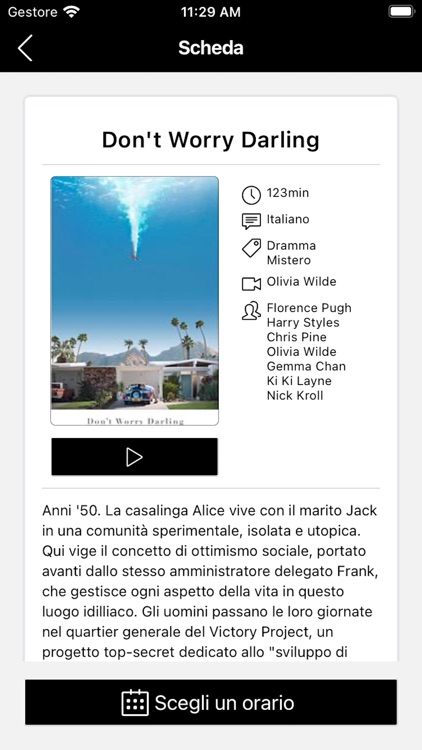 Gestore 11:29 AM

Scheda

Don't Worry Darling

Don't Worry Darling

123min
Italiano
Dramma
Mistero
Olivia Wilde
Florence Pugh
Harry Styles
Chris Pine
Olivia Wilde
Gemma Chan
Ki Ki Layne
Nick Kroll

Anni '50. La casalinga Alice vive con il marito Jack in una comunità sperimentale, isolata e utopica. Qui vige il concetto di ottimismo sociale, portato avanti dallo stesso amministratore delegato Frank, che gestisce ogni aspetto della vita in questo luogo idilliaco. Gli uomini passano le loro giornate nel quartier generale del Victory Project, un progetto top-secret dedicato allo "sviluppo di

Scegli un orario